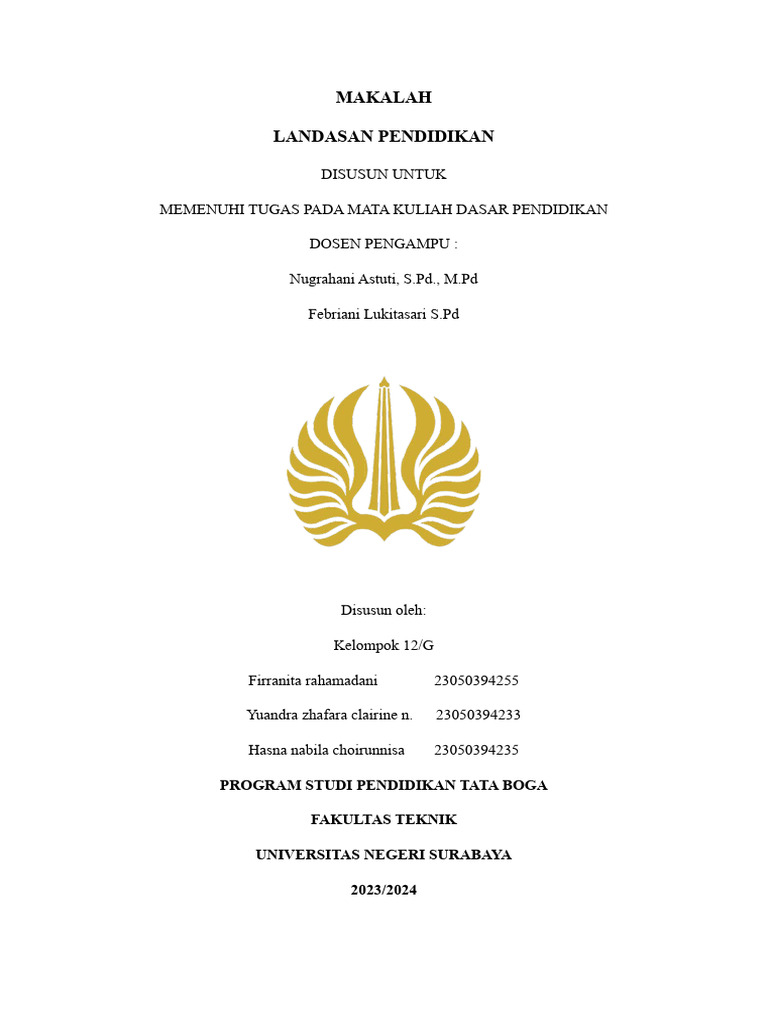 MAKALAH

LANDASAN PENDIDIKAN

DISUSUN UNTUK

MEMENUHI TUGAS PADA MATA KULIAH DASAR PENDIDIKAN

DOSEN PENGAMPU :

Nugrahani Astuti, S.Pd., M.Pd

Febriani Lukitasari S.Pd

Disusun oleh:

Kelompok 12/G

Firranita rahamadani 23050394255

Yuandra zhafara clairine n. 23050394233

Hasna nabila choirunnisa 23050394235

PROGRAM STUDI PENDIDIKAN TATA BOGA

FAKULTAS TEKNIK

UNIVERSITAS NEGERI SURABAYA

2023/2024